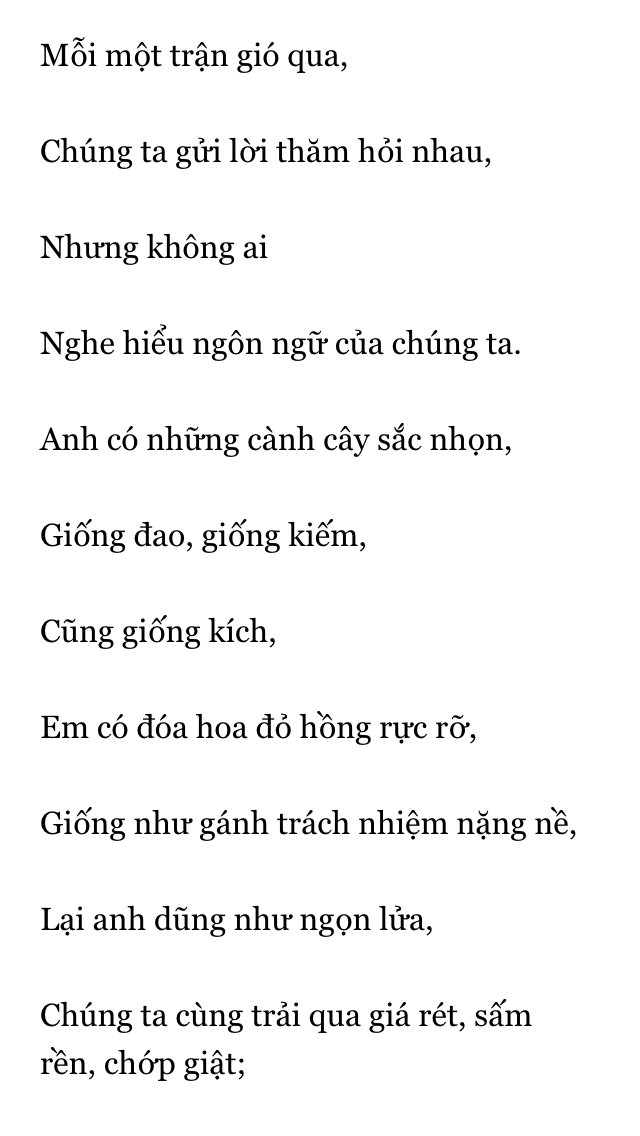 Mỗi một trận gió qua,

Chúng ta gửi lời thăm hỏi nhau,

Nhưng không ai

Nghe hiểu ngôn ngữ của chúng ta.

Anh có những cành cây sắc nhọn,

Giống đao, giống kiếm,

Cũng giống kích,

Em có đóa hoa đỏ hồng rực rỡ,

Giống như gánh trách nhiệm nặng nề,

Lại anh dũng như ngọn lửa,

Chúng ta cùng trải qua giá rét, sấm rền, chớp giật;